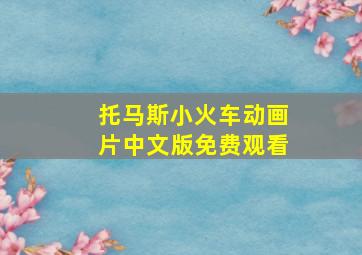 托马斯小火车动画片中文版免费观看